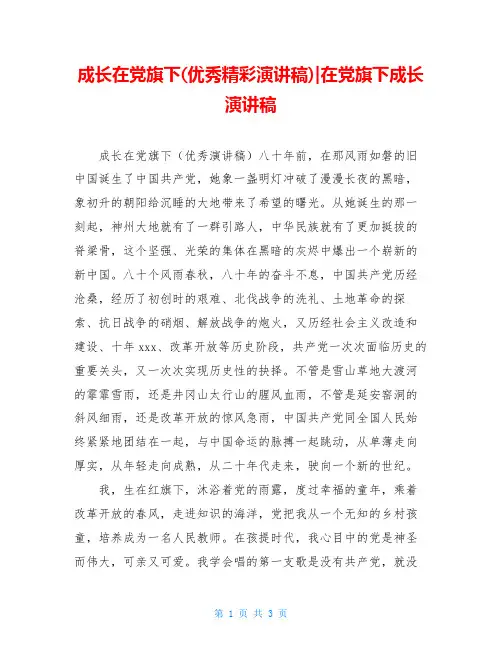 成长在党旗下(优秀精彩演讲稿)|在党旗下成长演讲稿

成长在党旗下（优秀演讲稿）八十年前，在那风雨如磐的旧中国诞生了中国共产党，她象一盏明灯冲破了漫漫长夜的黑暗，象初升的朝阳给沉睡的大地带来了希望的曙光。从她诞生的那一刻起，神州大地就有了一群引路人，中华民族就有了更加挺拔的脊梁骨，这个坚强、光荣的集体在黑暗的灰烬中爆出一个崭新的新中国。八十个风雨春秋，八十年的奋斗不息，中国共产党历经沧桑，经历了初创时的艰难、北伐战争的洗礼、土地革命的探索、抗日战争的硝烟、解放战争的炮火，又历经社会主义改造和建设、十年 xxx、改革开放等历史阶段，共产党一次次面临历史的重要关头，又一次次实现历史性的抉择。不管是雪山草地大渡河的霏霏雪雨，还是井冈山太行山的腥风血雨，不管是延安窑洞的斜风细雨，还是改革开放的惊风急雨，中国共产党同全国人民始终紧紧地团结在一起，与中国命运的脉搏一起跳动，从单薄走向厚实，从年轻走向成熟，从二十年代走来，驶向一个新的世纪。

我，生在红旗下，沐浴着党的雨露，度过幸福的童年，乘着改革开放的春风，走进知识的海洋，党把我从一个无知的乡村孩童，培养成为一名人民教师。在孩提时代，我心目中的党是神圣而伟大，可亲又可爱。我学会唱的第一支歌是没有共产党，就没

第 1 页 共 3 页